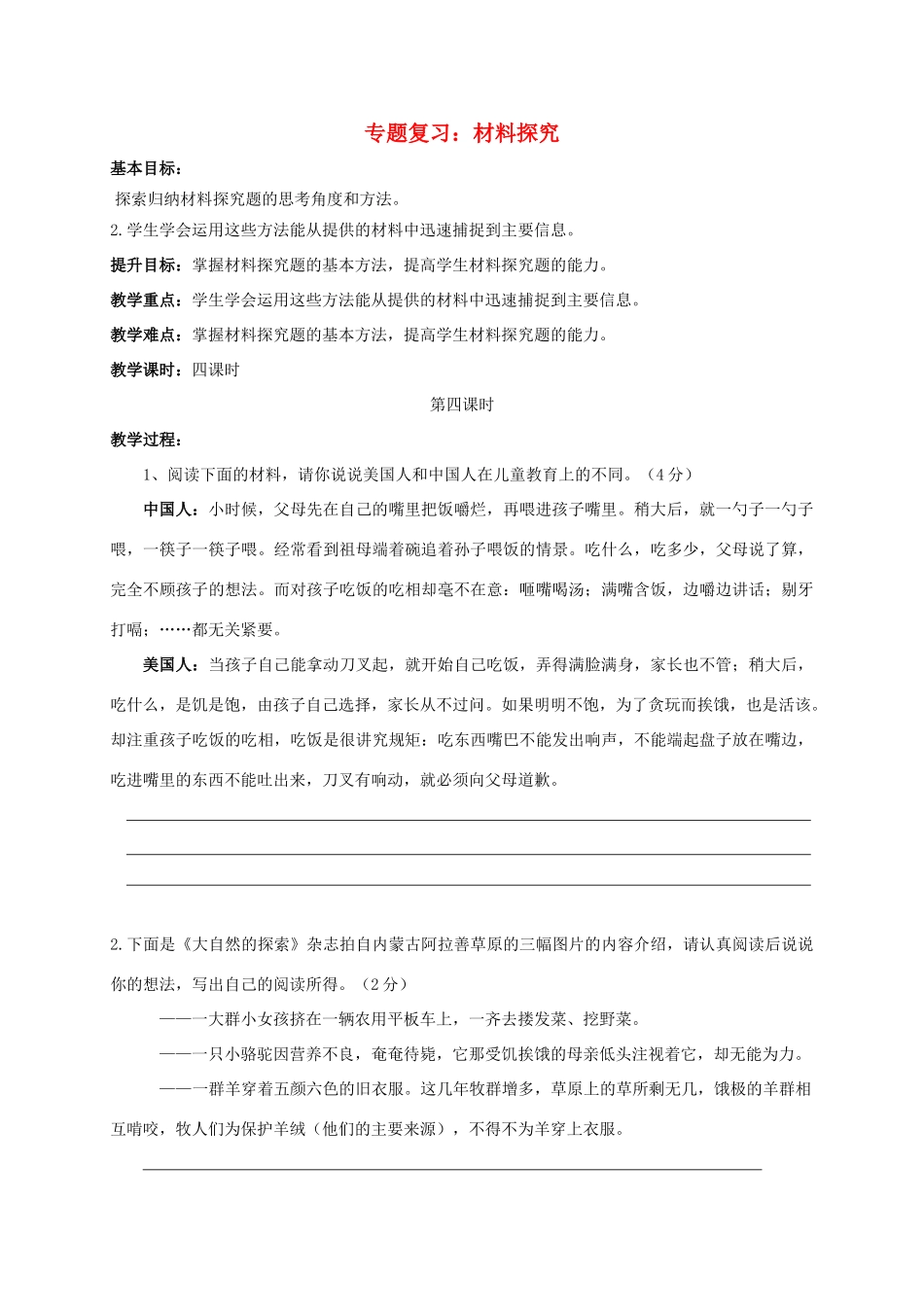 专题复习：材料探究

基本目标：

探索归纳材料探究题的思考角度和方法。

2.学生学会运用这些方法能从提供的材料中迅速捕捉到主要信息。

提升目标：掌握材料探究题的基本方法，提高学生材料探究题的能力。

教学重点：学生学会运用这些方法能从提供的材料中迅速捕捉到主要信息。

教学难点：掌握材料探究题的基本方法，提高学生材料探究题的能力。

教学课时：四课时

第四课时

教学过程：

1、阅读下面的材料，请你说说美国人和中国人在儿童教育上的不同。（4分）

中国人：小时候，父母先在自己的嘴里把饭嚼烂，再喂进孩子嘴里。稍大后，就一勺子一勺子喂，一筷子一筷子喂。经常看到祖母端着碗追着孙子喂饭的情景。吃什么，吃多少，父母说了算，完全不顾孩子的想法。而对孩子吃饭的吃相却毫不在意：咂嘴喝汤；满嘴含饭，边嚼边讲话；剔牙打嗝；……都无关紧要。

美国人：当孩子自己能拿动刀叉起，就开始自己吃饭，弄得满脸满身，家长也不管；稍大后，吃什么，是饥是饱，由孩子自己选择，家长从不过问。如果明明不饱，为了贪玩而挨饿，也是活该。却注重孩子吃饭的吃相，吃饭是很讲究规矩：吃东西嘴巴不能发出响声，不能端起盘子放在嘴边，吃进嘴里的东西不能吐出来，刀叉有响动，就必须向父母道歉。

2.下面是《大自然的探索》杂志拍自内蒙古阿拉善草原的三幅图片的内容介绍，请认真阅读后说说你的想法，写出自己的阅读所得。（2分）

——一大群小女孩挤在一辆农用平板车上，一齐去搂发菜、挖野菜。

——一只小骆驼因营养不良，奄奄待毙，它那受饥挨饿的母亲低头注视着它，却无能为力。

——一群羊穿着五颜六色的旧衣服。这几年牧群增多，草原上的草所剩无几，饿极的羊群相互啃咬，牧人们为保护羊绒（他们的主要来源），不得不为羊穿上衣服。